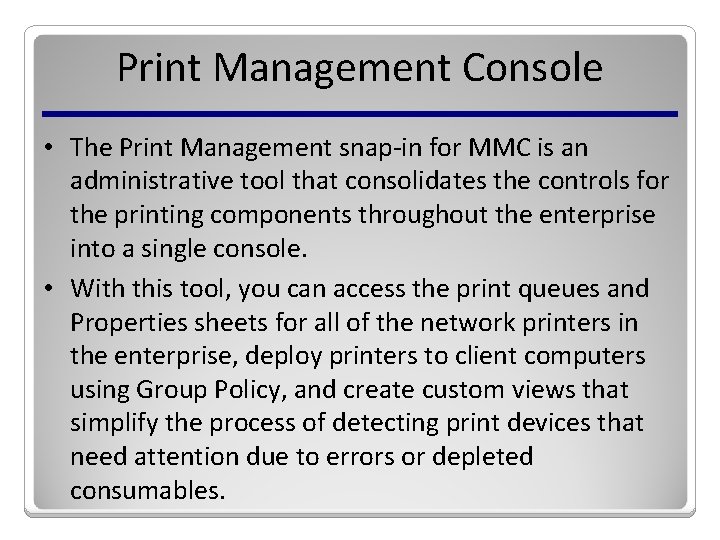 Print Management Console

• The Print Management snap-in for MMC is an administrative tool that consolidates the controls for the printing components throughout the enterprise into a single console.

• With this tool, you can access the print queues and Properties sheets for all of the network printers in the enterprise, deploy printers to client computers using Group Policy, and create custom views that simplify the process of detecting print devices that need attention due to errors or depleted consumables.